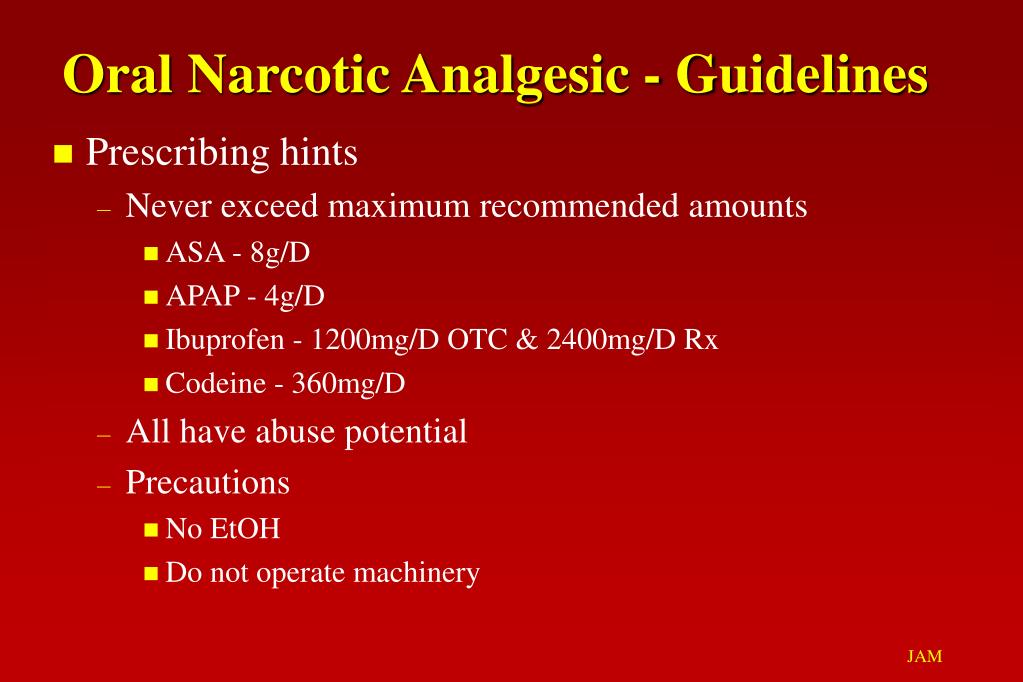 Oral Narcotic Analgesic - Guidelines

- Prescribing hints
  - Never exceed maximum recommended amounts
    - ASA - 8g/D
    - APAP - 4g/D
    - Ibuprofen - 1200mg/D OTC & 2400mg/D Rx
    - Codeine - 360mg/D
  - All have abuse potential
  - Precautions
    - No EtOH
    - Do not operate machinery

JAM